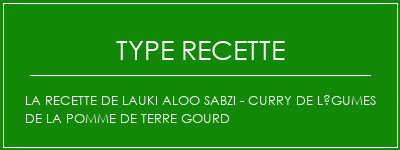 TYPE RECETTE

LA RECETTE DE LAUKI ALOO SABZI - CURRY DE L?GUMES DE LA POMME DE TERRE GOURD